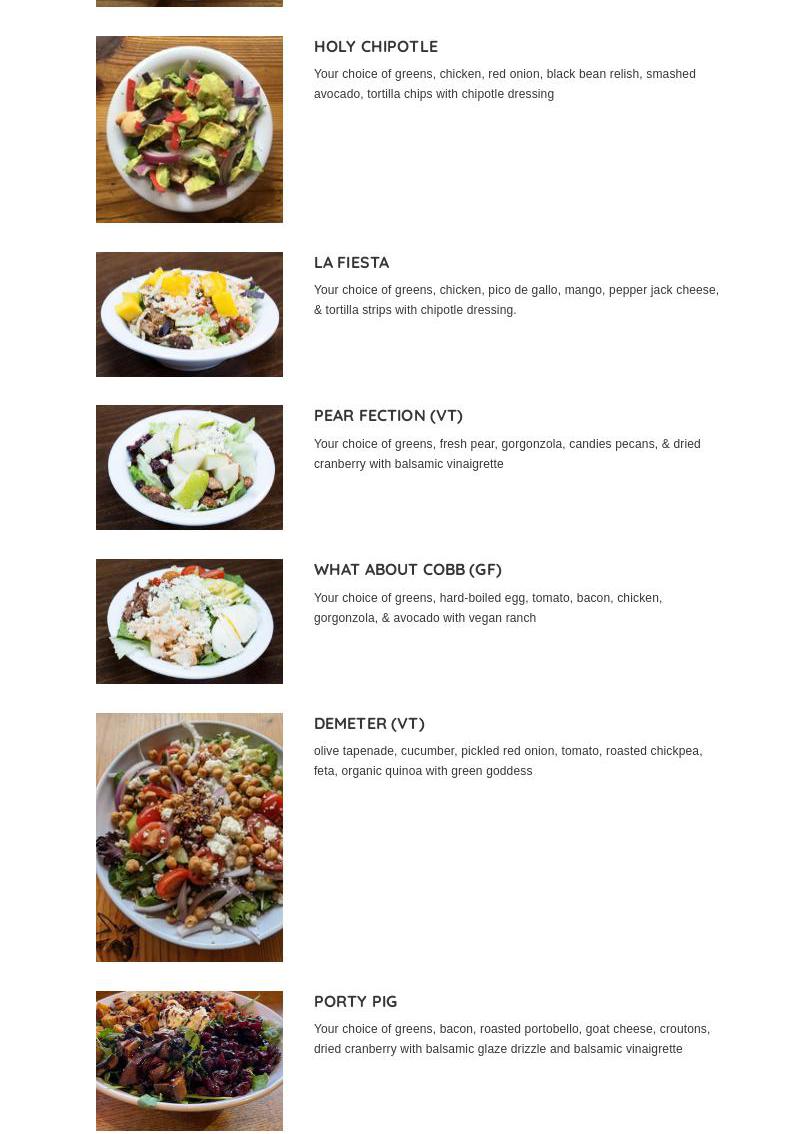 HOLY CHIPOTLE

Your choice of greens, chicken, red onion, black bean relish, smashed avocado, tortilla chips with chipotle dressing

LA FIESTA

Your choice of greens, chicken, pico de gallo, mango, pepper jack cheese, & tortilla strips with chipotle dressing.

PEAR FECTION (VT)

Your choice of greens, fresh pear, gorgonzola, candies pecans, & dried cranberry with balsamic vinaigrette

WHAT ABOUT COBB (GF)

Your choice of greens, hard-boiled egg, tomato, bacon, chicken, gorgonzola, & avocado with vegan ranch

DEMETER (VT)

olive tapenade, cucumber, pickled red onion, tomato, roasted chickpea, feta, organic quinoa with green goddess

PORTY PIG

Your choice of greens, bacon, roasted portobello, goat cheese, croutons, dried cranberry with balsamic glaze drizzle and balsamic vinaigrette